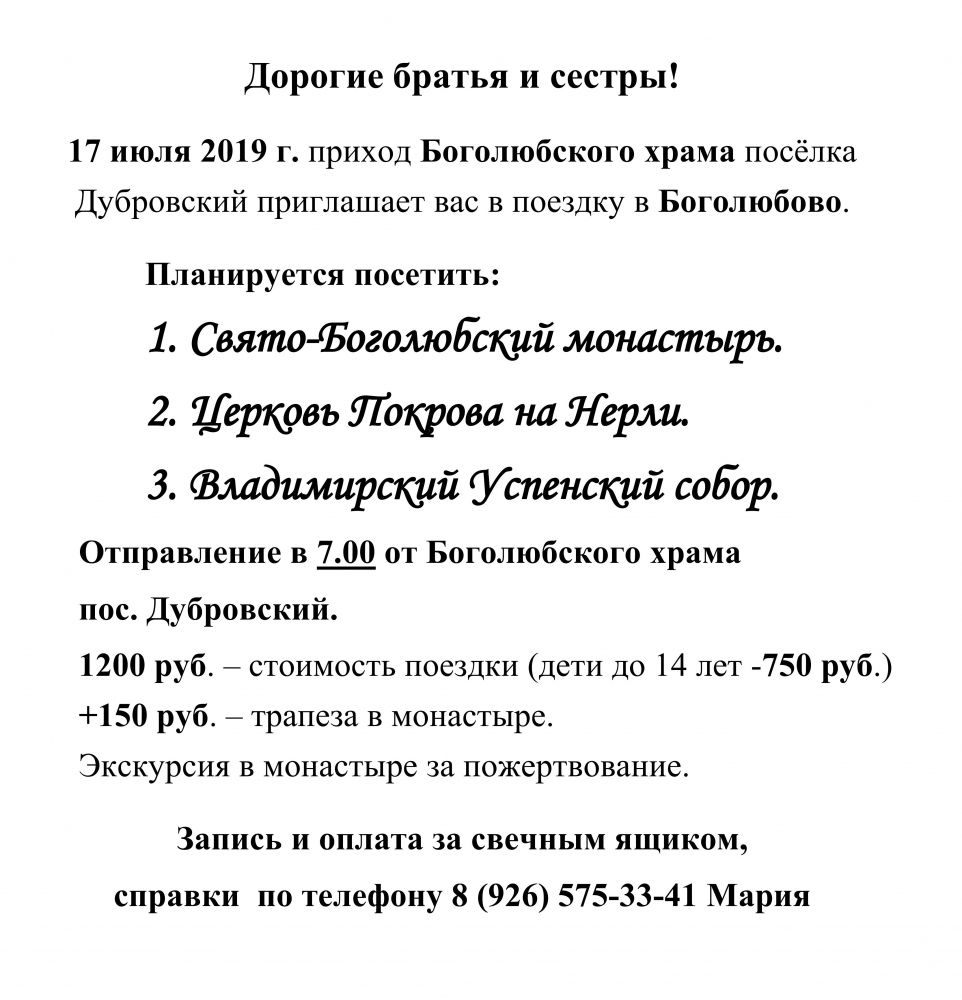 Дорогие братья и сестры!

17 июля 2019 г. приход Боголюбского храма посёлка Дубровский приглашает вас в поездку в Боголюбово.

Планируется посетить:

1. Свято-Боголюбский монастырь.

2. Церковь Покрова на Нерли.

3. Владимирский Успенский собор.

Отправление в 7.00 от Боголюбского храма пос. Дубровский.

1200 руб. – стоимость поездки (дети до 14 лет -750 руб.)
+150 руб. – трапеза в монастыре.
Экскурсия в монастыре за пожертвование.

Запись и оплата за свечным ящиком,
справки по телефону 8 (926) 575-33-41 Мария